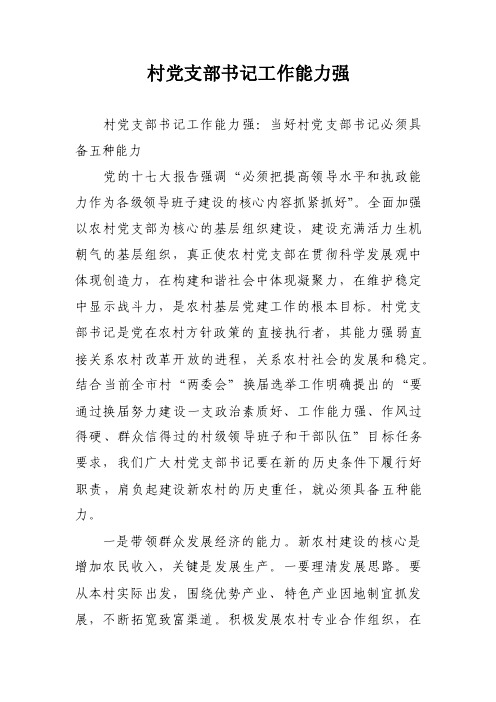 村党支部书记工作能力强

村党支部书记工作能力强：当好村党支部书记必须具备五种能力

党的十七大报告强调“必须把提高领导水平和执政能力作为各级领导班子建设的核心内容抓紧抓好”。全面加强以农村党支部为核心的基层组织建设，建设充满活力生机朝气的基层组织，真正使农村党支部在贯彻科学发展观中体现创造力，在构建和谐社会中体现凝聚力，在维护稳定中显示战斗力，是农村基层党建工作的根本目标。村党支部书记是党在农村方针政策的直接执行者，其能力强弱直接关系农村改革开放的进程，关系农村社会的发展和稳定。结合当前全市村“两委会”换届选举工作明确提出的“要通过换届努力建设一支政治素质好、工作能力强、作风过得硬、群众信得过的村级领导班子和干部队伍”目标任务要求，我们广大村党支部书记要在新的历史条件下履行好职责，肩负起建设新农村的历史重任，就必须具备五种能力。

一是带领群众发展经济的能力。新农村建设的核心是增加农民收入，关键是发展生产。一要理清发展思路。要从本村实际出发，围绕优势产业、特色产业因地制宜抓发展，不断拓宽致富渠道。积极发展农村专业合作组织，在